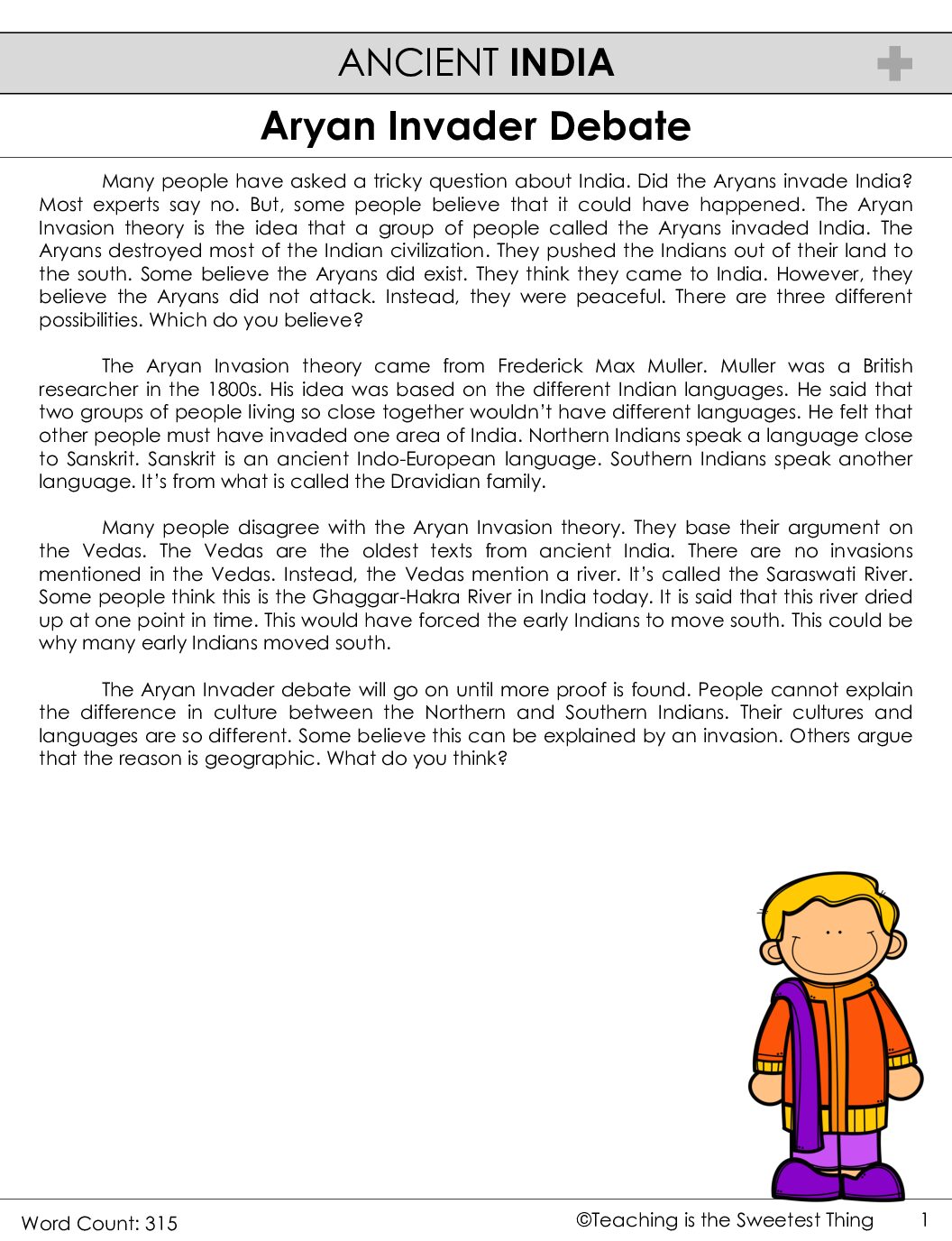 ANCIENT INDIA

Aryan Invader Debate

Many people have asked a tricky question about India. Did the Aryans invade India? Most experts say no. But, some people believe that it could have happened. The Aryan Invasion theory is the idea that a group of people called the Aryans invaded India. The Aryans destroyed most of the Indian civilization. They pushed the Indians out of their land to the south. Some believe the Aryans did exist. They think they came to India. However, they believe the Aryans did not attack. Instead, they were peaceful. There are three different possibilities. Which do you believe?

The Aryan Invasion theory came from Frederick Max Muller. Muller was a British researcher in the 1800s. His idea was based on the different Indian languages. He said that two groups of people living so close together wouldn't have different languages. He felt that other people must have invaded one area of India. Northern Indians speak a language close to Sanskrit. Sanskrit is an ancient Indo-European language. Southern Indians speak another language. It's from what is called the Dravidian family.

Many people disagree with the Aryan Invasion theory. They base their argument on the Vedas. The Vedas are the oldest texts from ancient India. There are no invasions mentioned in the Vedas. Instead, the Vedas mention a river. It's called the Saraswati River. Some people think this is the Ghaggar-Hakra River in India today. It is said that this river dried up at one point in time. This would have forced the early Indians to move south. This could be why many early Indians moved south.

The Aryan Invader debate will go on until more proof is found. People cannot explain the difference in culture between the Northern and Southern Indians. Their cultures and languages are so different. Some believe this can be explained by an invasion. Others argue that the reason is geographic. What do you think?

Word Count: 315

©Teaching is the Sweetest Thing 1